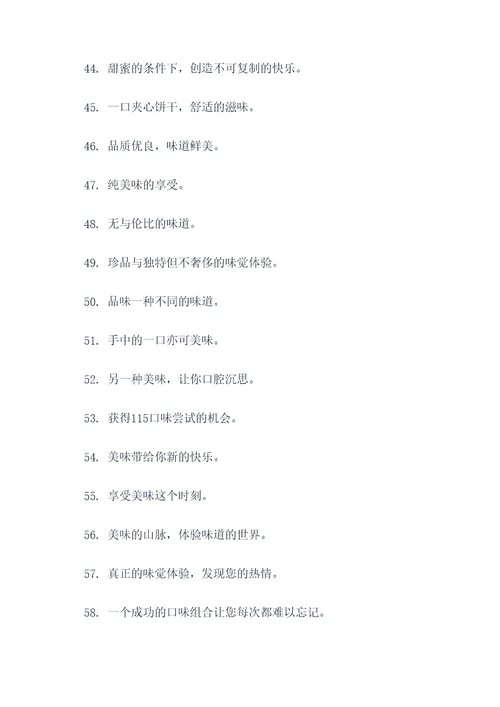 44. 甜蜜的条件下，创造不可复制的快乐。

45. 一口夹心饼干，舒适的滋味。

46. 品质优良，味道鲜美。

47. 纯美味的享受。

48. 无与伦比的味道。

49. 珍品与独特但不奢侈的味觉体验。

50. 品味一种不同的味道。

51. 手中的一口亦可美味。

52. 另一种美味，让你口腔沉思。

53. 获得115口味尝试的机会。

54. 美味带给你新的快乐。

55. 享受美味这个时刻。

56. 美味的山脉，体验味道的世界。

57. 真正的味觉体验，发现您的热情。

58. 一个成功的口味组合让您每次都难以忘记。